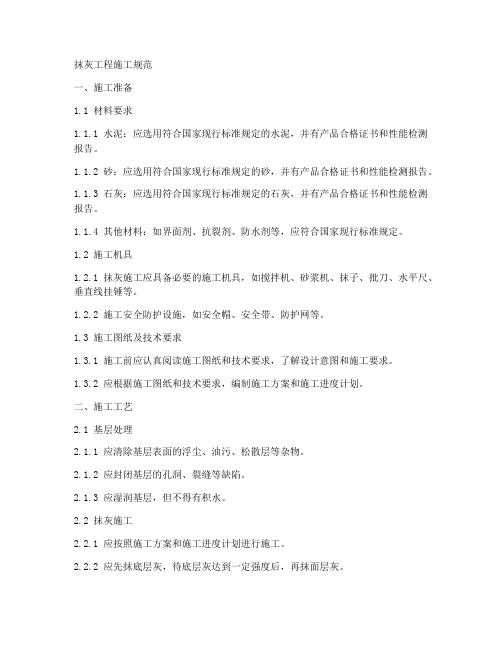 抹灰工程施工规范

一、施工准备

1.1 材料要求

1.1.1 水泥：应选用符合国家现行标准规定的水泥，并有产品合格证书和性能检测报告。

1.1.2 砂：应选用符合国家现行标准规定的砂，并有产品合格证书和性能检测报告。

1.1.3 石灰：应选用符合国家现行标准规定的石灰，并有产品合格证书和性能检测报告。

1.1.4 其他材料：如界面剂、抗裂剂、防水剂等，应符合国家现行标准规定。

1.2 施工机具

1.2.1 抹灰施工应具备必要的施工机具，如搅拌机、砂浆机、抹子、批刀、水平尺、垂直线挂锤等。

1.2.2 施工安全防护设施，如安全帽、安全带、防护网等。

1.3 施工图纸及技术要求

1.3.1 施工前应认真阅读施工图纸和技术要求，了解设计意图和施工要求。

1.3.2 应根据施工图纸和技术要求，编制施工方案和施工进度计划。

二、施工工艺

2.1 基层处理

2.1.1 应清除基层表面的浮尘、油污、松散层等杂物。

2.1.2 应封闭基层的孔洞、裂缝等缺陷。

2.1.3 应湿润基层，但不得有积水。

2.2 抹灰施工

2.2.1 应按照施工方案和施工进度计划进行施工。

2.2.2 应先抹底层灰，待底层灰达到一定强度后，再抹面层灰。